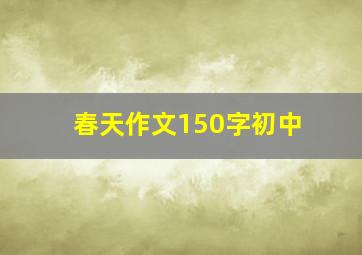 春天作文150字初中